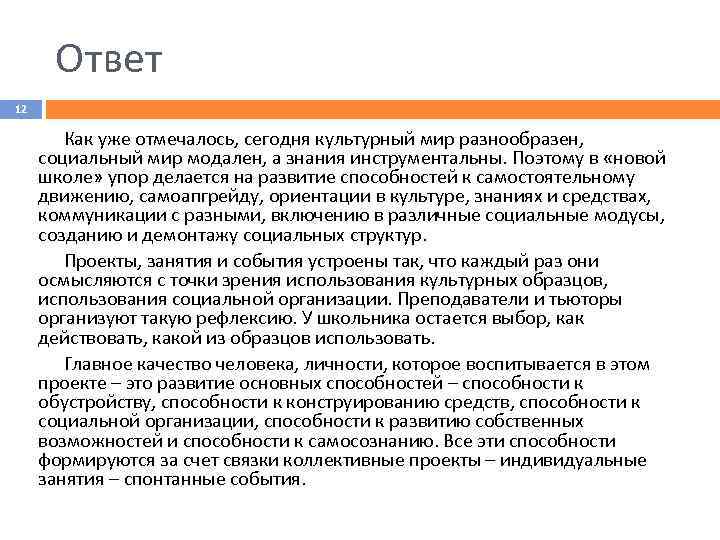 Ответ

12

Как уже отмечалось, сегодня культурный мир разнообразен, социальный мир модален, а знания инструментальны. Поэтому в «новой школе» упор делается на развитие способностей к самостоятельному движению, самоапгрейду, ориентации в культуре, знаниях и средствах, коммуникации с разными, включению в различные социальные модусы, созданию и демонтажу социальных структур.

Проекты, занятия и события устроены так, что каждый раз они осмысляются с точки зрения использования культурных образцов, использования социальной организации. Преподаватели и тьюторы организуют такую рефлексию. У школьника остается выбор, как действовать, какой из образцов использовать.

Главное качество человека, личности, которое воспитывается в этом проекте – это развитие основных способностей – способности к обустройству, способности к конструированию средств, способности к социальной организации, способности к развитию собственных возможностей и способности к самосознанию. Все эти способности формируются за счет связки коллективные проекты – индивидуальные занятия – спонтанные события.